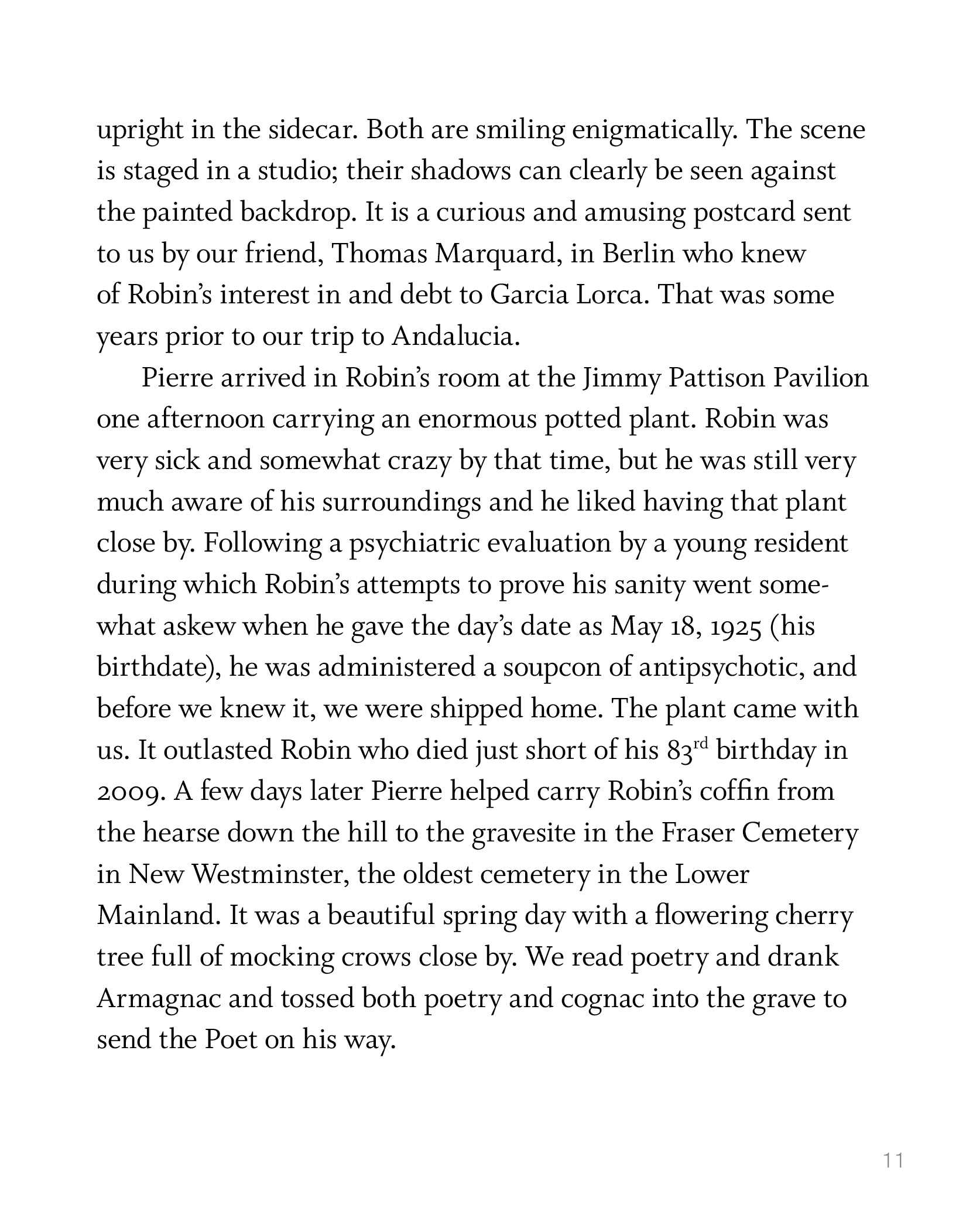 upright in the sidecar. Both are smiling enigmatically. The scene is staged in a studio; their shadows can clearly be seen against the painted backdrop. It is a curious and amusing postcard sent to us by our friend, Thomas Marquard, in Berlin who knew of Robin's interest in and debt to Garcia Lorca. That was some years prior to our trip to Andalucia.

Pierre arrived in Robin's room at the Jimmy Pattison Pavilion one afternoon carrying an enormous potted plant. Robin was very sick and somewhat crazy by that time, but he was still very much aware of his surroundings and he liked having that plant close by. Following a psychiatric evaluation by a young resident during which Robin's attempts to prove his sanity went somewhat askew when he gave the day's date as May 18, 1925 (his birthdate), he was administered a soupcon of antipsychotic, and before we knew it, we were shipped home. The plant came with us. It outlasted Robin who died just short of his 83$^{rd}$ birthday in 2009. A few days later Pierre helped carry Robin's coffin from the hearse down the hill to the gravesite in the Fraser Cemetery in New Westminster, the oldest cemetery in the Lower Mainland. It was a beautiful spring day with a flowering cherry tree full of mocking crows close by. We read poetry and drank Armagnac and tossed both poetry and cognac into the grave to send the Poet on his way.

11